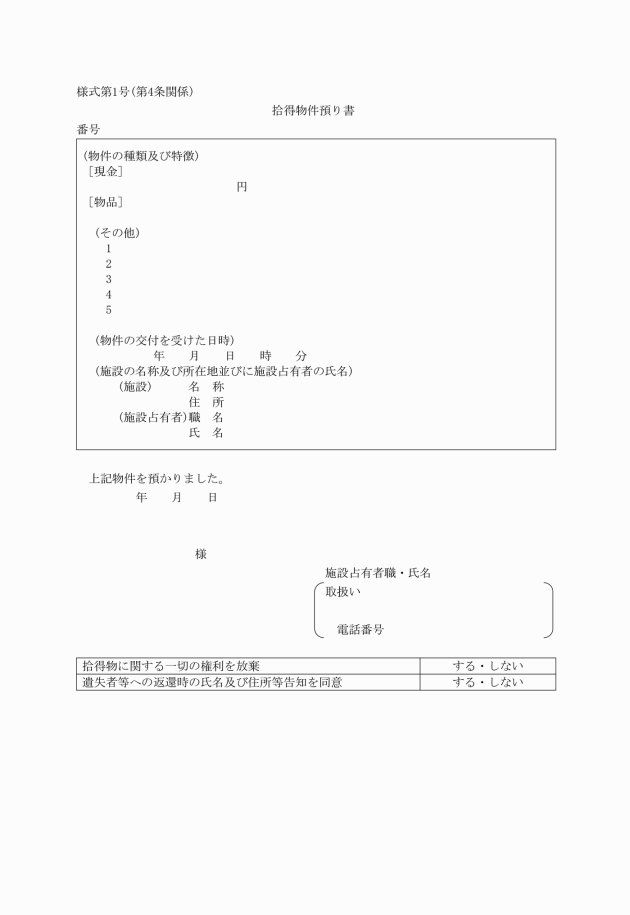 様式第1号(第4条関係)

拾得物件預り書

番号

(物件の種類及び特徴)
［現金］
円
［物品］

(その他)
1
2
3
4
5

(物件の交付を受けた日時)
年　月　日　時　分
(施設の名称及び所在地並びに施設占有者の氏名)
(施設)　名　称
住　所
(施設占有者)職　名
氏　名

上記物件を預かりました。
年　月　日

様

施設占有者職・氏名
取扱い

電話番号

| 拾得物に関する一切の権利を放棄 | する・しない |
|---|---|
| 遺失者等への返還時の氏名及び住所等告知を同意 | する・しない |